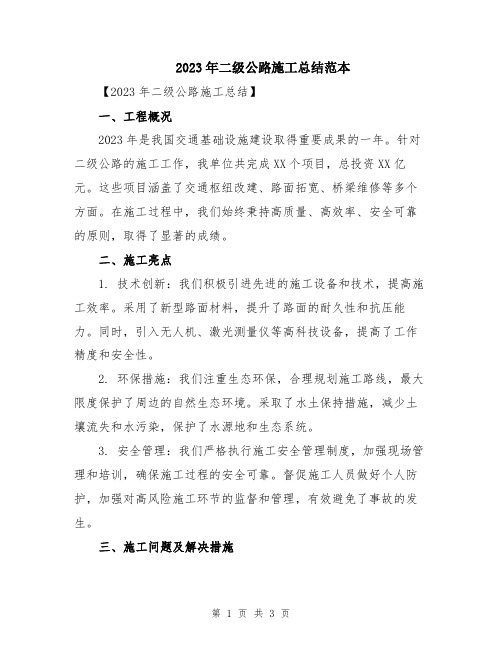 2023年二级公路施工总结范本

【2023年二级公路施工总结】

一、工程概况

2023年是我国交通基础设施建设取得重要成果的一年。针对二级公路的施工工作，我单位共完成XX个项目，总投资XX亿元。这些项目涵盖了交通枢纽改建、路面拓宽、桥梁维修等多个方面。在施工过程中，我们始终秉持高质量、高效率、安全可靠的原则，取得了显著的成绩。

二、施工亮点

1. 技术创新：我们积极引进先进的施工设备和技术，提高施工效率。采用了新型路面材料，提升了路面的耐久性和抗压能力。同时，引入无人机、激光测量仪等高科技设备，提高了工作精度和安全性。

2. 环保措施：我们注重生态环保，合理规划施工路线，最大限度保护了周边的自然生态环境。采取了水土保持措施，减少土壤流失和水污染，保护了水源地和生态系统。

3. 安全管理：我们严格执行施工安全管理制度，加强现场管理和培训，确保施工过程的安全可靠。督促施工人员做好个人防护，加强对高风险施工环节的监督和管理，有效避免了事故的发生。

三、施工问题及解决措施

第 1 页 共 3 页